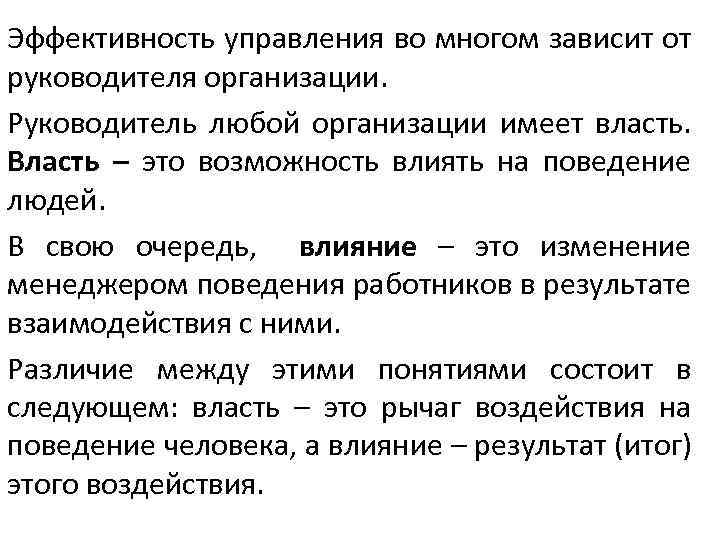 Эффективность управления во многом зависит от руководителя организации.

Руководитель любой организации имеет власть. Власть – это возможность влиять на поведение людей.

В свою очередь, влияние – это изменение менеджером поведения работников в результате взаимодействия с ними.

Различие между этими понятиями состоит в следующем: власть – это рычаг воздействия на поведение человека, а влияние – результат (итог) этого воздействия.